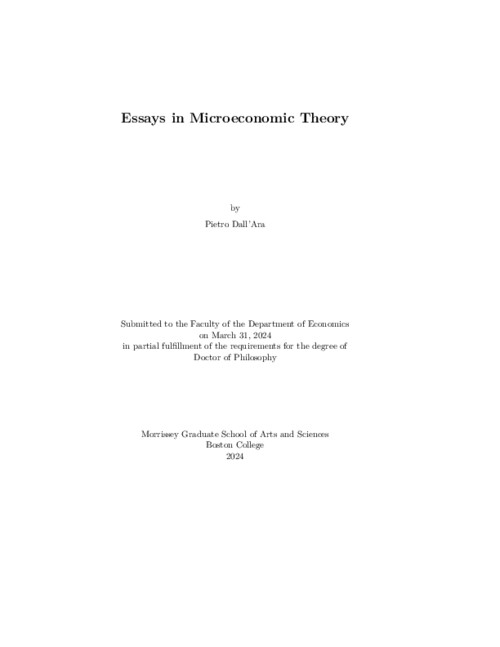 Essays in Microeconomic Theory

by

Pietro Dall'Ara

Submitted to the Faculty of the Department of Economics
on March 31, 2024
in partial fulfillment of the requirements for the degree of
Doctor of Philosophy

Morrissey Graduate School of Arts and Sciences
Boston College
2024